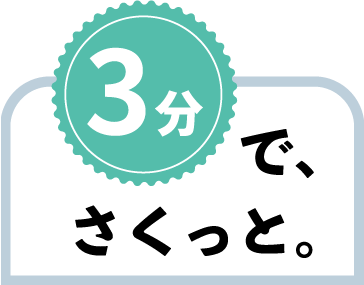 3分で、
さくっと。